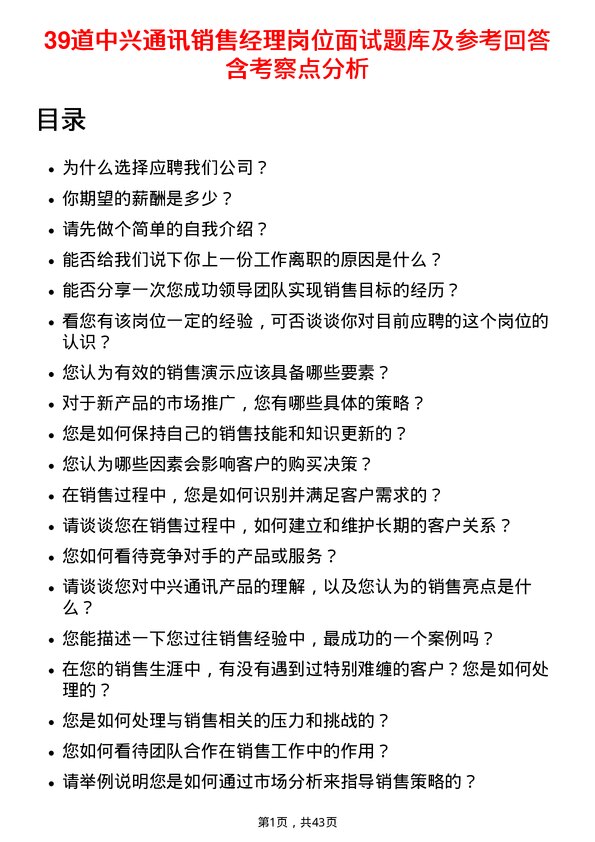 39道中兴通讯销售经理岗位面试题库及参考回答含考察点分析

目录

- 为什么选择应聘我们公司？
- 你期望的薪酬是多少？
- 请先做个简单的自我介绍？
- 能否给我们说下你上一份工作离职的原因是什么？
- 能否分享一次您成功领导团队实现销售目标的经历？
- 看您有该岗位一定的经验，可否谈谈你对目前应聘的这个岗位的认识？
- 您认为有效的销售演示应该具备哪些要素？
- 对于新产品的市场推广，您有哪些具体的策略？
- 您是如何保持自己的销售技能和知识更新的？
- 您认为哪些因素会影响客户的购买决策？
- 在销售过程中，您是如何识别并满足客户需求的？
- 请谈谈您在销售过程中，如何建立和维护长期的客户关系？
- 您如何看待竞争对手的产品或服务？
- 请谈谈您对中兴通讯产品的理解，以及您认为的销售亮点是什么？
- 您能描述一下您过往销售经验中，最成功的一个案例吗？
- 在您的销售生涯中，有没有遇到过特别难缠的客户？您是如何处理的？
- 您是如何处理与销售相关的压力和挑战的？
- 您如何看待团队合作在销售工作中的作用？
- 请举例说明您是如何通过市场分析来指导销售策略的？

第1页，共43页